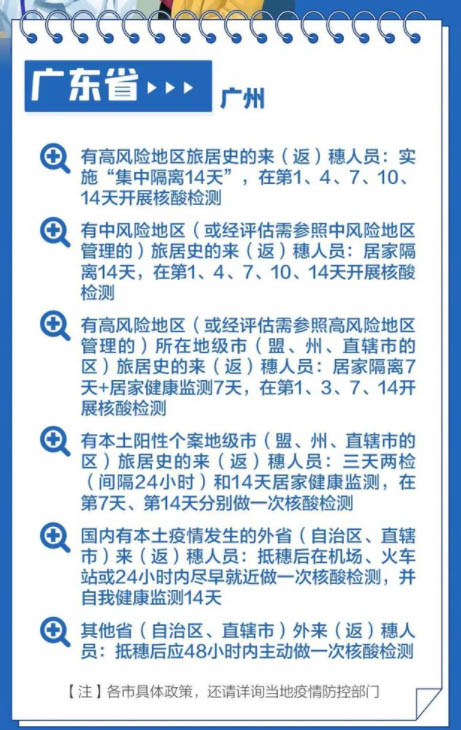 广东省

广州

有高风险地区旅居史的来（返）穗人员：实施“集中隔离14天”，在第1、4、7、10、14天开展核酸检测

有中风险地区（或经评估需参照中风险地区管理的）旅居史的来（返）穗人员：居家隔离14天，在第1、4、7、10、14天开展核酸检测

有高风险地区（或经评估需参照高风险地区管理的）所在地级市（盟、州、直辖市的区）旅居史的来（返）穗人员：居家隔离7天+居家健康监测7天，在第1、3、7、14开展核酸检测

有本土阳性个案地级市（盟、州、直辖市的区）旅居史的来（返）穗人员：三天两检（间隔24小时）和14天居家健康监测，在第7天、第14天分别做一次核酸检测

国内有本土疫情发生的外省（自治区、直辖市）来（返）穗人员：抵穗后在机场、火车站或24小时内尽早就近做一次核酸检测，并自我健康监测14天

其他省（自治区、直辖市）外来（返）穗人员：抵穗后应48小时内主动做一次核酸检测

【注】各市具体政策，还请详询当地疫情防控部门